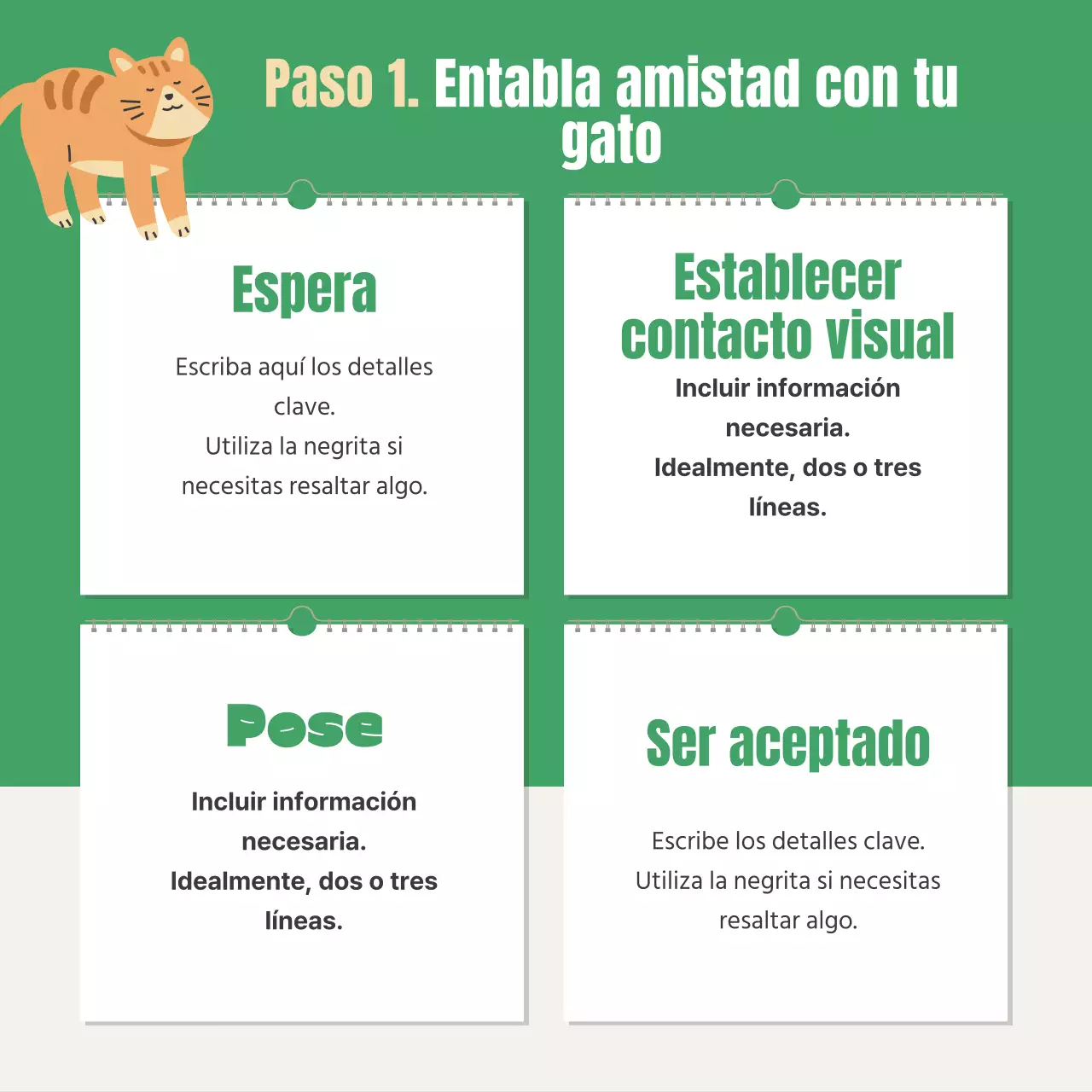 Paso 1. Entabla amistad con tu gato

Espera

Escriba aquí los detalles clave.
Utiliza la negrita si necesitas resaltar algo.

Establecer contacto visual

Incluir información necesaria.
Idealmente, dos o tres líneas.

Pose

Incluir información necesaria.
Idealmente, dos o tres líneas.

Ser aceptado

Escribe los detalles clave.
Utiliza la negrita si necesitas resaltar algo.